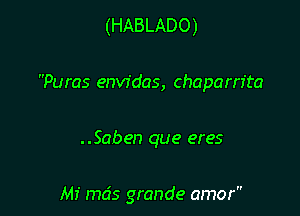 (HABLADO)

"Puras envidas, chaparrita

..Saben que eres

Mi más grande amor"